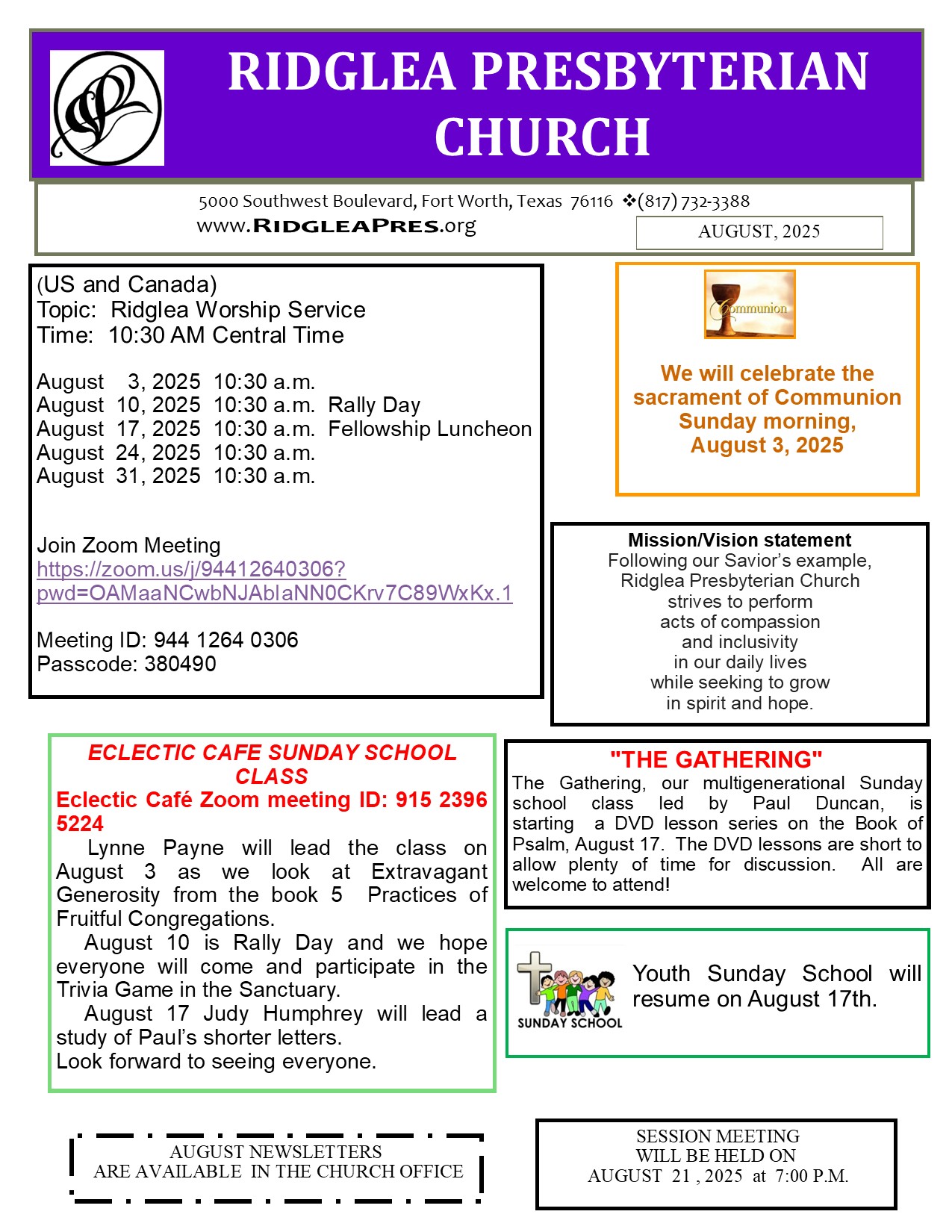 RIDGLEA PRESBYTERIAN CHURCH

5000 Southwest Boulevard, Fort Worth, Texas 76116 ❖(817) 732-3388
www.RIDGLEAPRES.org

AUGUST, 2025

(US and Canada)
Topic: Ridglea Worship Service
Time: 10:30 AM Central Time

August 3, 2025 10:30 a.m.
August 10, 2025 10:30 a.m. Rally Day
August 17, 2025 10:30 a.m. Fellowship Luncheon
August 24, 2025 10:30 a.m.
August 31, 2025 10:30 a.m.

Join Zoom Meeting
https://zoom.us/j/94412640306?pwd=OAMaaNCwbNJAblaNN0CKrv7C89WxKx.1

Meeting ID: 944 1264 0306
Passcode: 380490

Communion

We will celebrate the sacrament of Communion Sunday morning, August 3, 2025

Mission/Vision statement
Following our Savior's example, Ridglea Presbyterian Church strives to perform acts of compassion and inclusivity in our daily lives while seeking to grow in spirit and hope.

ECLECTIC CAFE SUNDAY SCHOOL CLASS
Eclectic Café Zoom meeting ID: 915 2396 5224
Lynne Payne will lead the class on August 3 as we look at Extravagant Generosity from the book 5 Practices of Fruitful Congregations.
August 10 is Rally Day and we hope everyone will come and participate in the Trivia Game in the Sanctuary.
August 17 Judy Humphrey will lead a study of Paul's shorter letters.
Look forward to seeing everyone.

"THE GATHERING"
The Gathering, our multigenerational Sunday school class led by Paul Duncan, is starting a DVD lesson series on the Book of Psalm, August 17. The DVD lessons are short to allow plenty of time for discussion. All are welcome to attend!

SUNDAY SCHOOL

Youth Sunday School will resume on August 17th.

AUGUST NEWSLETTERS
ARE AVAILABLE IN THE CHURCH OFFICE

SESSION MEETING
WILL BE HELD ON
AUGUST 21 , 2025 at 7:00 P.M.